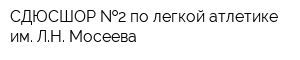 СДЮСШОР №2 по легкой атлетике им. Л.Н. Мосеева